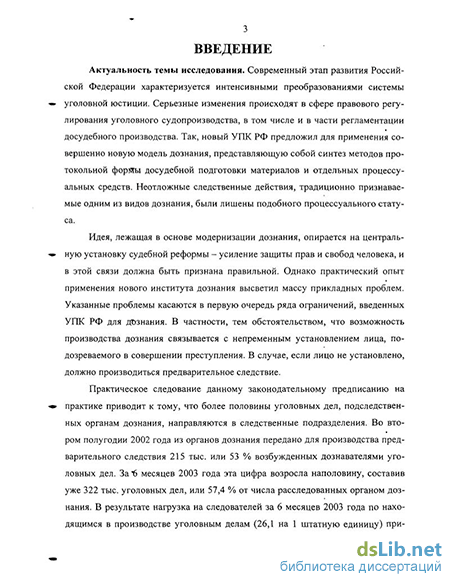 3

ВВЕДЕНИЕ

Актуальность темы исследования. Современный этап развития Российской Федерации характеризуется интенсивными преобразованиями системы уголовной юстиции. Серьезные изменения происходят в сфере правового регулирования уголовного судопроизводства, в том числе и в части регламентации досудебного производства. Так, новый УПК РФ предложил для применения совершенно новую модель дознания, представляющую собой синтез методов протокольной формы досудебной подготовки материалов и отдельных процессуальных средств. Неотложные следственные действия, традиционно признаваемые одним из видов дознания, были лишены подобного процессуального статуса.

Идея, лежащая в основе модернизации дознания, опирается на центральную установку судебной реформы – усиление защиты прав и свобод человека, и в этой связи должна быть признана правильной. Однако практический опыт применения нового института дознания высветил массу прикладных проблем. Указанные проблемы касаются в первую очередь ряда ограничений, введенных УПК РФ для дознания. В частности, тем обстоятельством, что возможность производства дознания связывается с непременным установлением лица, подозреваемого в совершении преступления. В случае, если лицо не установлено, должно производиться предварительное следствие.

Практическое следование данному законодательному предписанию на практике приводит к тому, что более половины уголовных дел, подследственных органам дознания, направляются в следственные подразделения. Во втором полугодии 2002 года из органов дознания передано для производства предварительного следствия 215 тыс. или 53 % возбужденных дознавателями уголовных дел. За 6 месяцев 2003 года эта цифра возросла наполовину, составив уже 322 тыс. уголовных дел, или 57,4 % от числа расследованных органом дознания. В результате нагрузка на следователей за 6 месяцев 2003 года по находящимся в производстве уголовным делам (26,1 на 1 штатную единицу) при-

dsLib.net
библиотека диссертаций